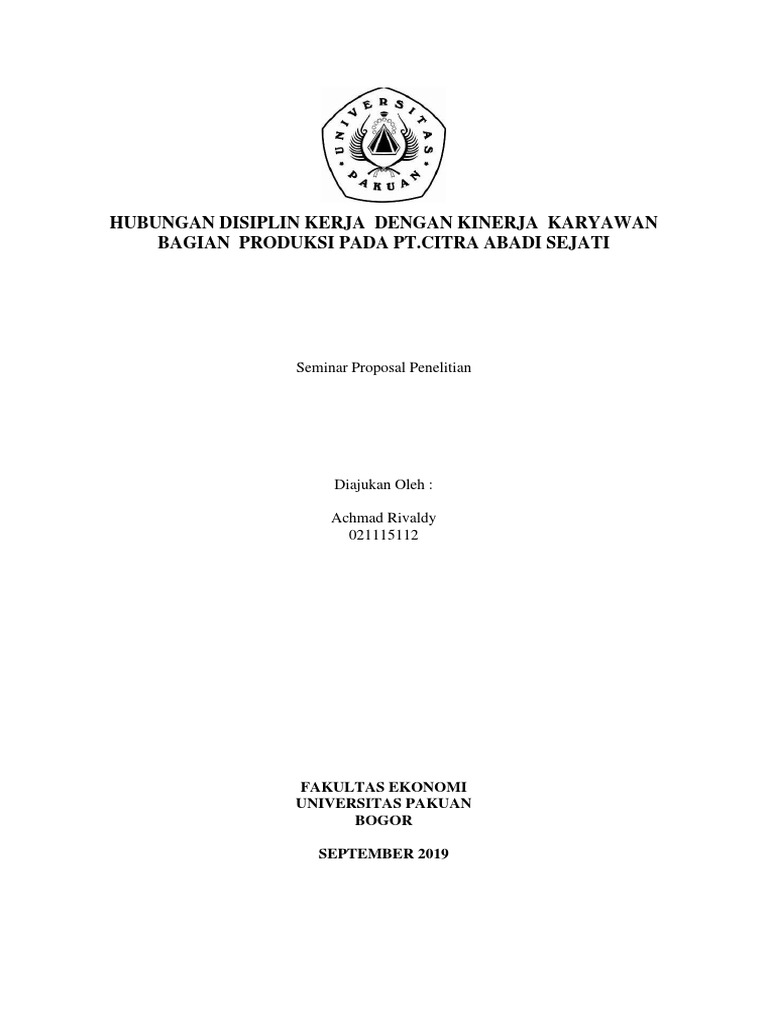 UNIVERSITAS PAKUAN

HUBUNGAN DISIPLIN KERJA DENGAN KINERJA KARYAWAN BAGIAN PRODUKSI PADA PT.CITRA ABADI SEJATI

Seminar Proposal Penelitian

Diajukan Oleh :

Achmad Rivaldy
021115112

FAKULTAS EKONOMI
UNIVERSITAS PAKUAN
BOGOR

SEPTEMBER 2019